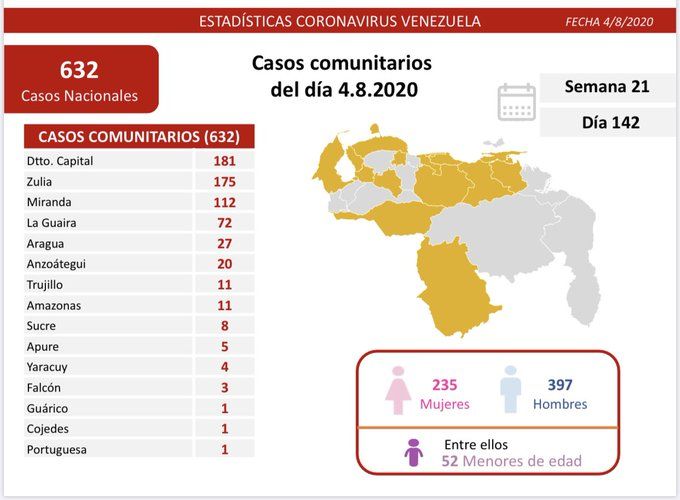 ESTADÍSTICAS CORONAVIRUS VENEZUELA

FECHA 4/8/2020

632
Casos Nacionales

Casos comunitarios del día 4.8.2020

Semana 21

Día 142

| CASOS COMUNITARIOS (632) | |
|---|---|
| Dtto. Capital | 181 |
| Zulia | 175 |
| Miranda | 112 |
| La Guaira | 72 |
| Aragua | 27 |
| Anzoátegui | 20 |
| Trujillo | 11 |
| Amazonas | 11 |
| Sucre | 8 |
| Apure | 5 |
| Yaracuy | 4 |
| Falcón | 3 |
| Guárico | 1 |
| Cojedes | 1 |
| Portuguesa | 1 |

235
Mujeres

397
Hombres

Entre ellos
52 Menores de edad